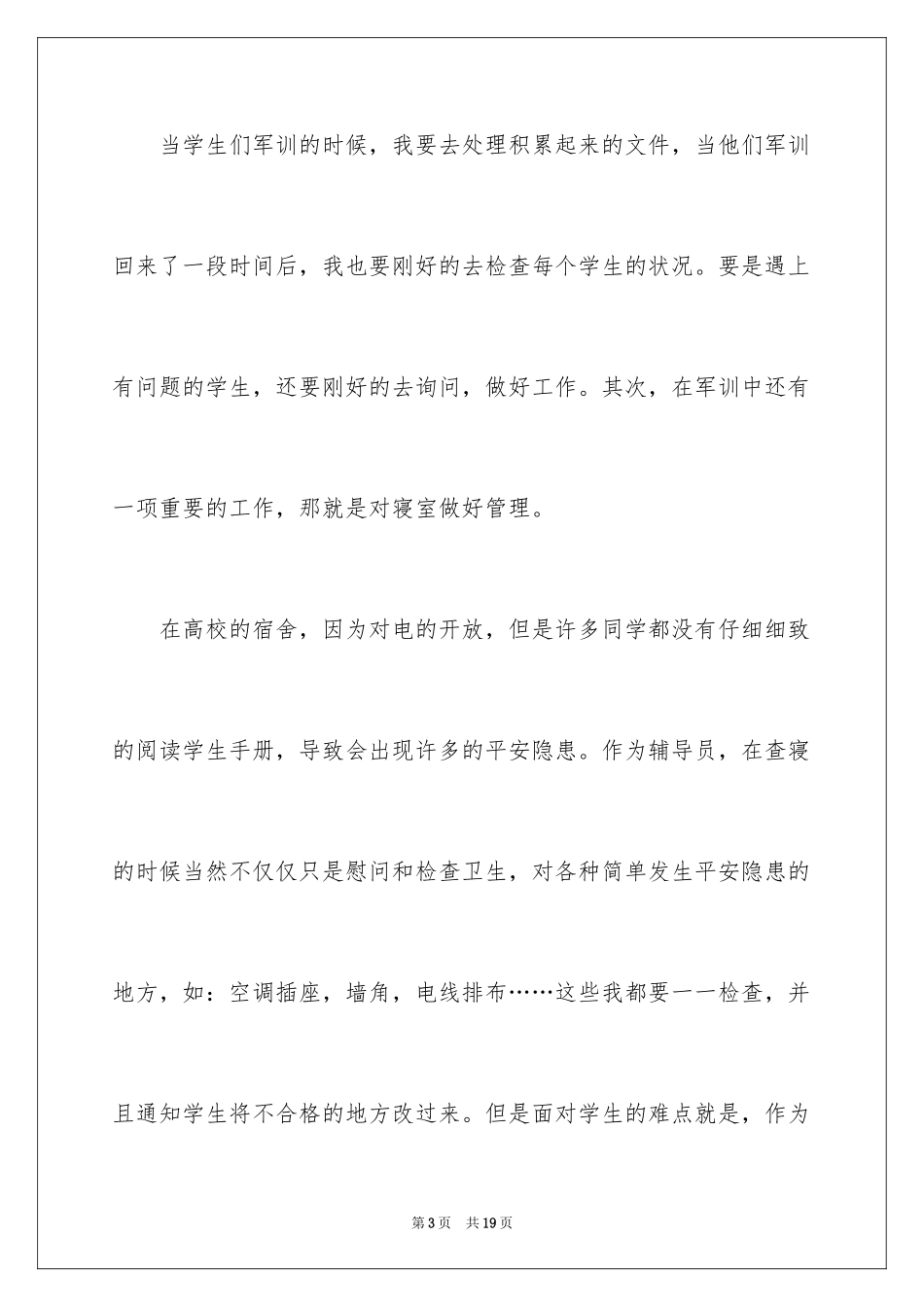 当学生们军训的时候，我要去处理积累起来的文件，当他们军训回来了一段时间后，我也要刚好的去检查每个学生的状况。要是遇上有问题的学生，还要刚好的去询问，做好工作。其次，在军训中还有一项重要的工作，那就是对寝室做好管理。

在高校的宿舍，因为对电的开放，但是许多同学都没有仔细细致的阅读学生手册，导致会出现许多的平安隐患。作为辅导员，在查寝的时候当然不仅仅只是慰问和检查卫生，对各种简单发生平安隐患的地方，如：空调插座，墙角，电线排布……这些我都要一一检查，并且通知学生将不合格的地方改过来。但是面对学生的难点就是，作为

第3页 共19页